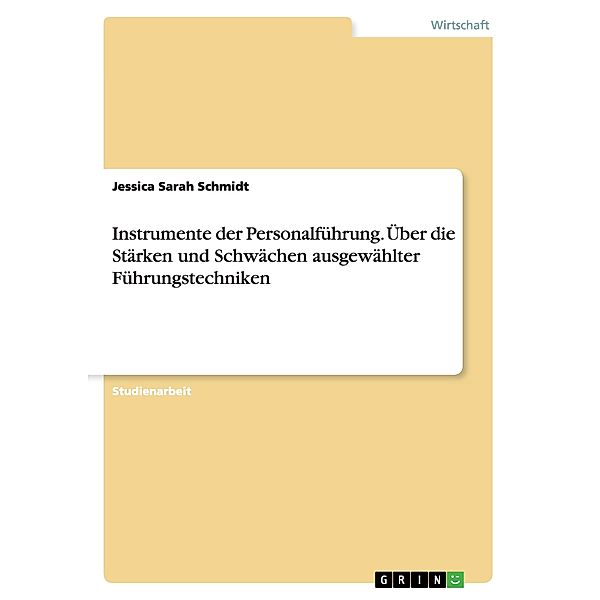 Wirtschaft

Jessica Sarah Schmidt

Instrumente der Personalführung. Über die Stärken und Schwächen ausgewählter Führungstechniken

Studienarbeit

GRIN